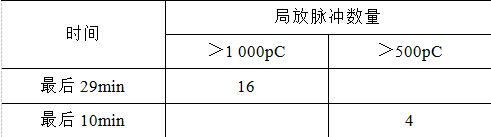 | 时间 | 局放脉冲数量 | |
|---|---|---|
| | ＞1 000pC | ＞500pC |
| 最后 29min | 16 | |
| 最后 10min | | 4 |